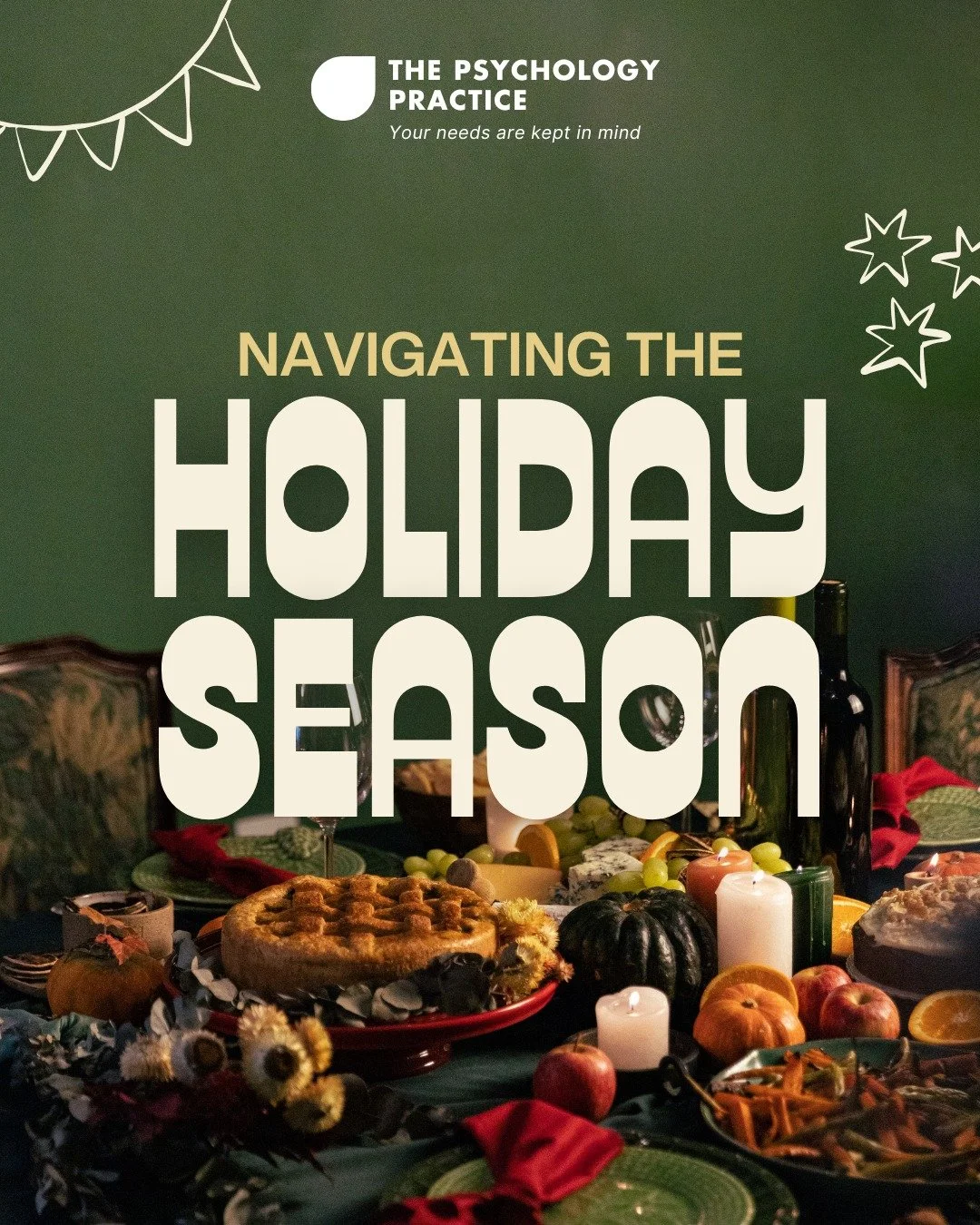 THE PSYCHOLOGY PRACTICE
Your needs are kept in mind

NAVIGATING THE
HOLIDAY
SEASON